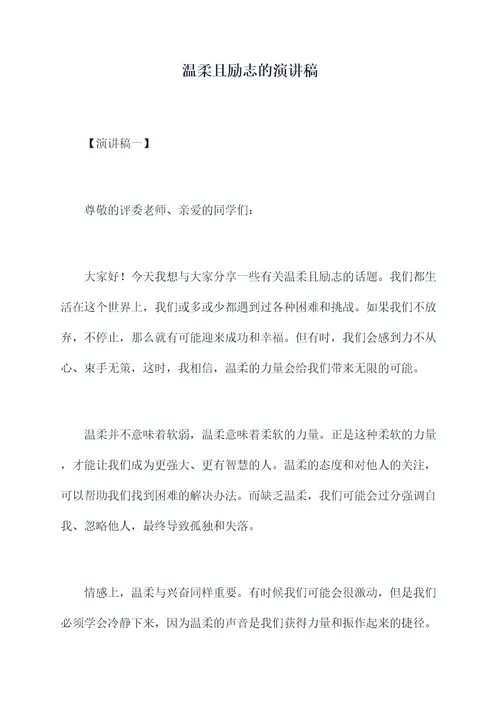 温柔且励志的演讲稿

【演讲稿一】

尊敬的评委老师、亲爱的同学们:

大家好！今天我想与大家分享一些有关温柔且励志的话题。我们都生活在这个世界上，我们或多或少都遇到过各种困难和挑战。如果我们不放弃，不停止，那么就有可能迎来成功和幸福。但有时，我们会感到力不从心、束手无策，这时，我相信，温柔的力量会给我们带来无限的可能。

温柔并不意味着软弱，温柔意味着柔软的力量。正是这种柔软的力量，才能让我们成为更强大、更有智慧的人。温柔的态度和对他人的关注，可以帮助我们找到困难的解决办法。而缺乏温柔，我们可能会过分强调自我、忽略他人，最终导致孤独和失落。

情感上，温柔与兴奋同样重要。有时候我们可能会很激动，但是我们必须学会冷静下来，因为温柔的声音是我们获得力量和振作起来的捷径。